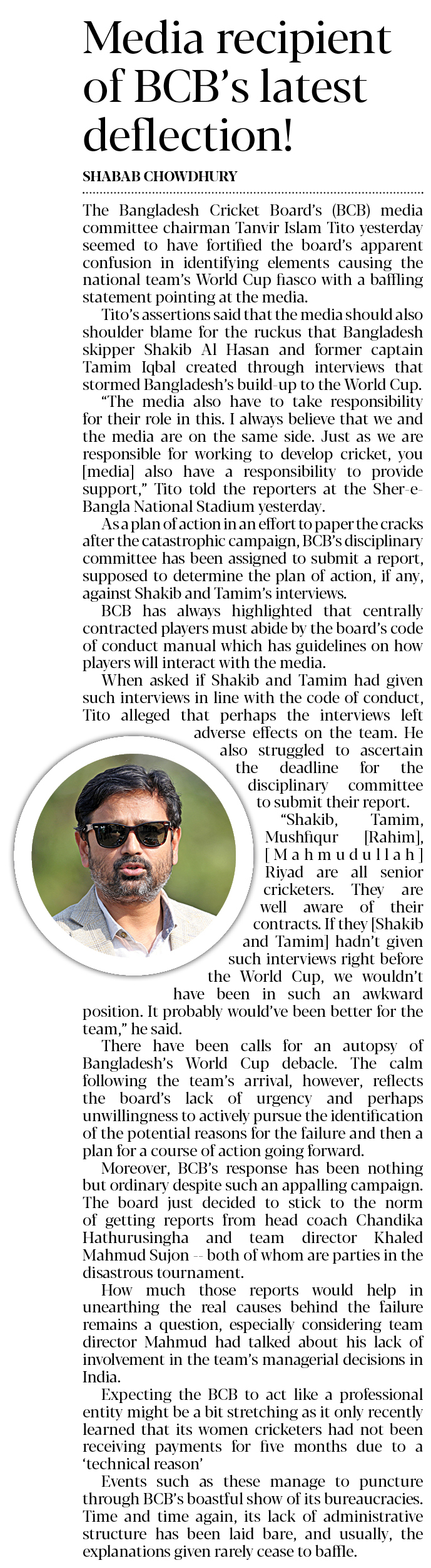 Media recipient of BCB's latest deflection!

SHABAB CHOWDHURY

The Bangladesh Cricket Board's (BCB) media committee chairman Tanvir Islam Tito yesterday seemed to have fortified the board's apparent confusion in identifying elements causing the national team's World Cup fiasco with a baffling statement pointing at the media.

Tito's assertions said that the media should also shoulder blame for the ruckus that Bangladesh skipper Shakib Al Hasan and former captain Tamim Iqbal created through interviews that stormed Bangladesh's build-up to the World Cup.

"The media also have to take responsibility for their role in this. I always believe that we and the media are on the same side. Just as we are responsible for working to develop cricket, you [media] also have a responsibility to provide support," Tito told the reporters at the Sher-e-Bangla National Stadium yesterday.

As a plan of action in an effort to paper the cracks after the catastrophic campaign, BCB's disciplinary committee has been assigned to submit a report, supposed to determine the plan of action, if any, against Shakib and Tamim's interviews.

BCB has always highlighted that centrally contracted players must abide by the board's code of conduct manual which has guidelines on how players will interact with the media.

When asked if Shakib and Tamim had given such interviews in line with the code of conduct, Tito alleged that perhaps the interviews left adverse effects on the team. He also struggled to ascertain the deadline for the disciplinary committee to submit their report.

"Shakib, Tamim, Mushfiqur [Rahim], [Mahmudullah] Riyad are all senior cricketers. They are well aware of their contracts. If they [Shakib and Tamim] hadn't given such interviews right before the World Cup, we wouldn't have been in such an awkward position. It probably would've been better for the team," he said.

There have been calls for an autopsy of Bangladesh's World Cup debacle. The calm following the team's arrival, however, reflects the board's lack of urgency and perhaps unwillingness to actively pursue the identification of the potential reasons for the failure and then a plan for a course of action going forward.

Moreover, BCB's response has been nothing but ordinary despite such an appalling campaign. The board just decided to stick to the norm of getting reports from head coach Chandika Hathurusingha and team director Khaled Mahmud Sujon -- both of whom are parties in the disastrous tournament.

How much those reports would help in unearthing the real causes behind the failure remains a question, especially considering team director Mahmud had talked about his lack of involvement in the team's managerial decisions in India.

Expecting the BCB to act like a professional entity might be a bit stretching as it only recently learned that its women cricketers had not been receiving payments for five months due to a 'technical reason'

Events such as these manage to puncture through BCB's boastful show of its bureaucracies. Time and time again, its lack of administrative structure has been laid bare, and usually, the explanations given rarely cease to baffle.